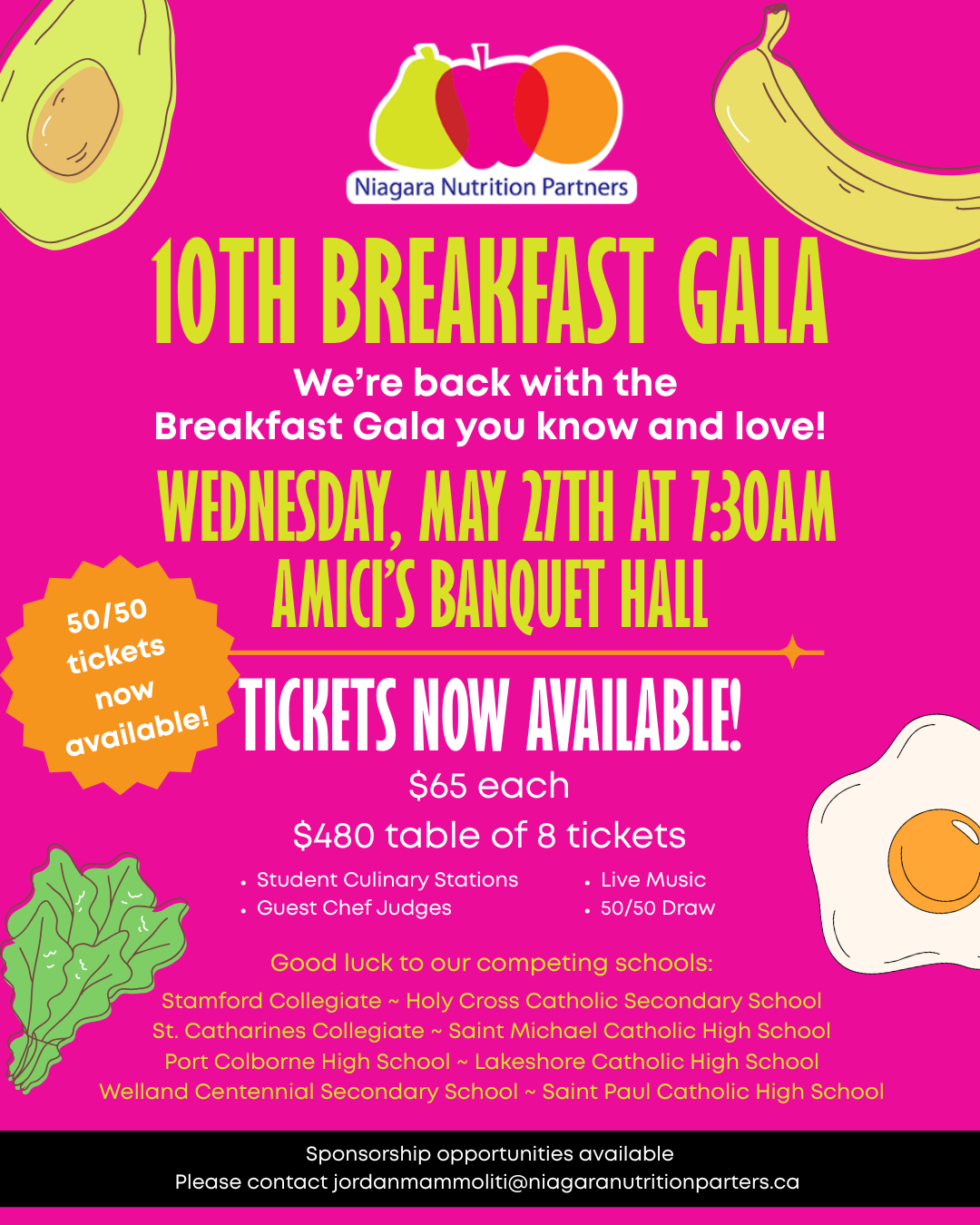 Niagara Nutrition Partners

10TH BREAKFAST GALA

We're back with the Breakfast Gala you know and love!

WEDNESDAY, MAY 27TH AT 7:30AM
AMICI'S BANQUET HALL

50/50 tickets now available!

TICKETS NOW AVAILABLE!

$65 each

$480 table of 8 tickets

• Student Culinary Stations
• Guest Chef Judges
• Live Music
• 50/50 Draw

Good luck to our competing schools:

Stamford Collegiate ~ Holy Cross Catholic Secondary School
St. Catharines Collegiate ~ Saint Michael Catholic High School
Port Colborne High School ~ Lakeshore Catholic High School
Welland Centennial Secondary School ~ Saint Paul Catholic High School

Sponsorship opportunities available
Please contact jordanmammoliti@niagaranutritionparters.ca